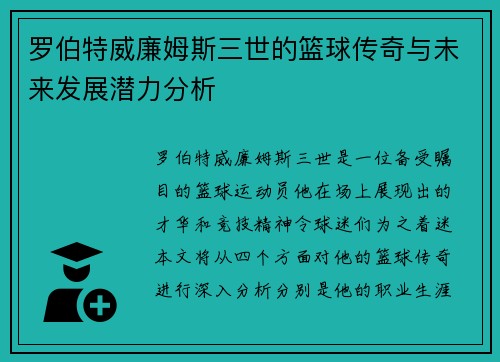 罗伯特威廉姆斯三世的篮球传奇与未来发展潜力分析

罗伯特威廉姆斯三世是一位备受瞩目的篮球运动员他在场上展现出的才华和竞技精神令球迷们为之着迷本文将从四个方面对他的篮球传奇进行深入分析分别是他的职业生涯